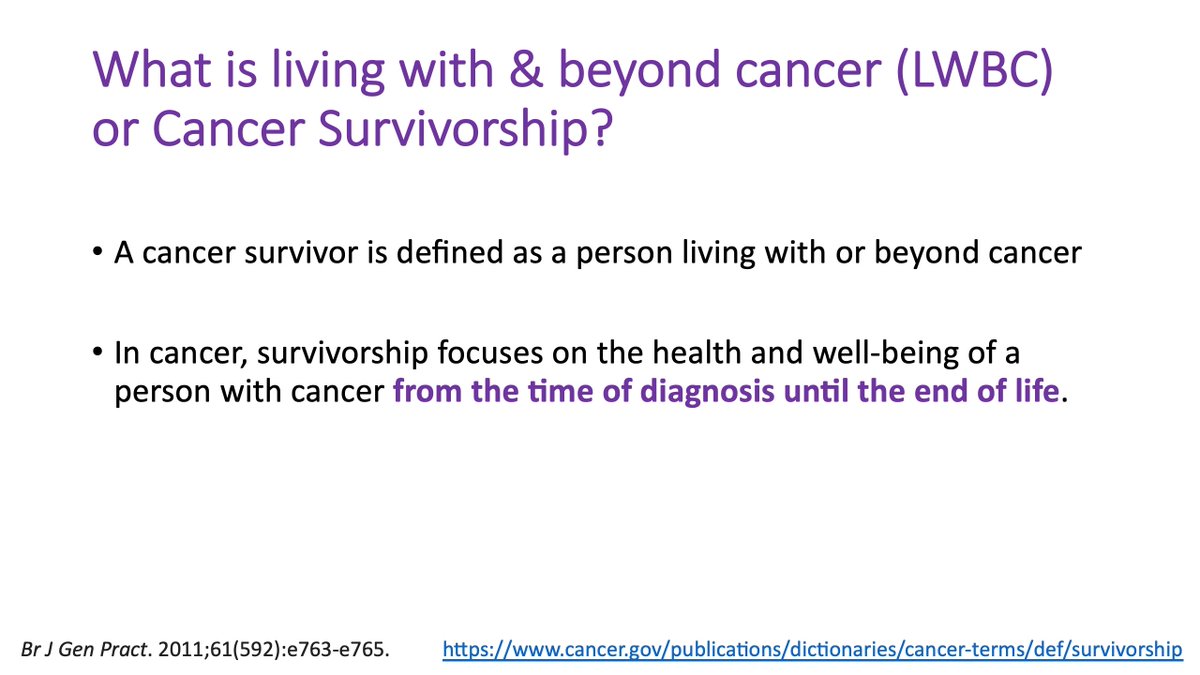 What is living with & beyond cancer (LWBC) or Cancer Survivorship?

• A cancer survivor is defined as a person living with or beyond cancer

• In cancer, survivorship focuses on the health and well-being of a person with cancer from the time of diagnosis until the end of life.

Br J Gen Pract. 2011;61(592):e763-e765.

https://www.cancer.gov/publications/dictionaries/cancer-terms/def/survivorship